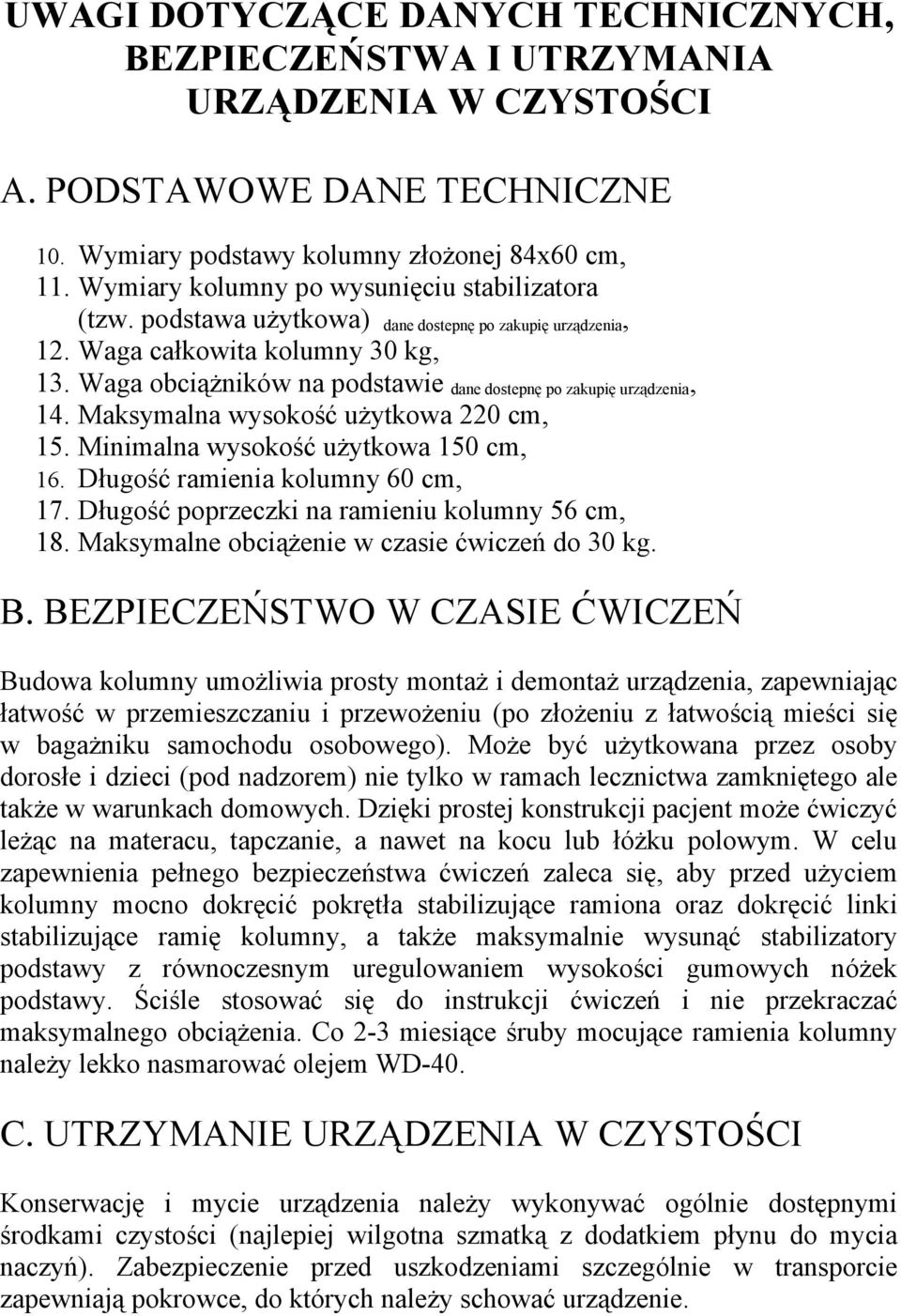 UWAGI DOTYCZĄCE DANYCH TECHNICZNYCH, BEZPIECZEŃSTWA I UTRZYMANIA URZĄDZENIA W CZYSTOŚCI

A. PODSTAWOWE DANE TECHNICZNE

10. Wymiary podstawy kolumny złożonej 84x60 cm,
11. Wymiary kolumny po wysunięciu stabilizatora (tzw. podstawa użytkowa) dane dostepnę po zakupię urządzenia,
12. Waga całkowita kolumny 30 kg,
13. Waga obciążników na podstawie dane dostepnę po zakupię urządzenia,
14. Maksymalna wysokość użytkowa 220 cm,
15. Minimalna wysokość użytkowa 150 cm,
16. Długość ramienia kolumny 60 cm,
17. Długość poprzeczki na ramieniu kolumny 56 cm,
18. Maksymalne obciążenie w czasie ćwiczeń do 30 kg.

B. BEZPIECZEŃSTWO W CZASIE ĆWICZEŃ

Budowa kolumny umożliwia prosty montaż i demontaż urządzenia, zapewniając łatwość w przemieszczaniu i przewożeniu (po złożeniu z łatwością mieści się w bagażniku samochodu osobowego). Może być użytkowana przez osoby dorosłe i dzieci (pod nadzorem) nie tylko w ramach lecznictwa zamkniętego ale także w warunkach domowych. Dzięki prostej konstrukcji pacjent może ćwiczyć leżąc na materacu, tapczanie, a nawet na kocu lub łóżku polowym. W celu zapewnienia pełnego bezpieczeństwa ćwiczeń zaleca się, aby przed użyciem kolumny mocno dokręcić pokrętła stabilizujące ramiona oraz dokręcić linki stabilizujące ramię kolumny, a także maksymalnie wysunąć stabilizatory podstawy z równoczesnym uregulowaniem wysokości gumowych nóżek podstawy. Ściśle stosować się do instrukcji ćwiczeń i nie przekraczać maksymalnego obciążenia. Co 2-3 miesiące śruby mocujące ramienia kolumny należy lekko nasmarować olejem WD-40.

C. UTRZYMANIE URZĄDZENIA W CZYSTOŚCI

Konserwację i mycie urządzenia należy wykonywać ogólnie dostępnymi środkami czystości (najlepiej wilgotna szmatką z dodatkiem płynu do mycia naczyń). Zabezpieczenie przed uszkodzeniami szczególnie w transporcie zapewniają pokrowce, do których należy schować urządzenie.